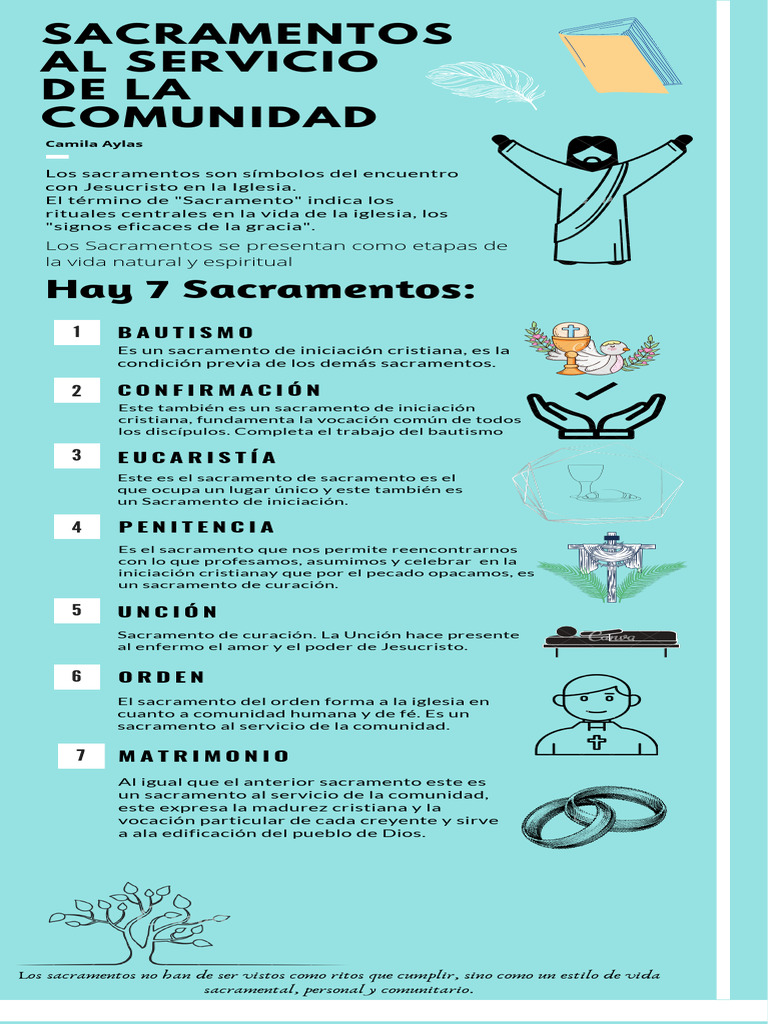 SACRAMENTOS AL SERVICIO DE LA COMUNIDAD

Camila Aylas

Los sacramentos son símbolos del encuentro con Jesucristo en la Iglesia.
El término de "Sacramento" indica los rituales centrales en la vida de la iglesia, los "signos eficaces de la gracia".

Los Sacramentos se presentan como etapas de la vida natural y espiritual

Hay 7 Sacramentos:

1

BAUTISMO

Es un sacramento de iniciación cristiana, es la condición previa de los demás sacramentos.

2

CONFIRMACIÓN

Este también es un sacramento de iniciación cristiana, fundamenta la vocación común de todos los discípulos. Completa el trabajo del bautismo

3

EUCARISTÍA

Este es el sacramento de sacramento es el que ocupa un lugar único y este también es un Sacramento de iniciación.

4

PENITENCIA

Es el sacramento que nos permite reencontrarnos con lo que profesamos, asumimos y celebrar en la iniciación cristianay que por el pecado opacamos, es un sacramento de curación.

5

UNCIÓN

Sacramento de curación. La Unción hace presente al enfermo el amor y el poder de Jesucristo.

6

ORDEN

El sacramento del orden forma a la iglesia en cuanto a comunidad humana y de fé. Es un sacramento al servicio de la comunidad.

7

MATRIMONIO

Al igual que el anterior sacramento este es un sacramento al servicio de la comunidad, este expresa la madurez cristiana y la vocación particular de cada creyente y sirve a ala edificación del pueblo de Dios.

Los sacramentos no han de ser vistos como ritos que cumplir, sino como un estilo de vida sacramental, personal y comunitario.